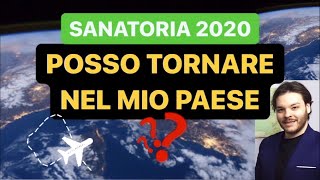 SANATORIA 2020

POSSO TORNARE NEL MIO PAESE

???